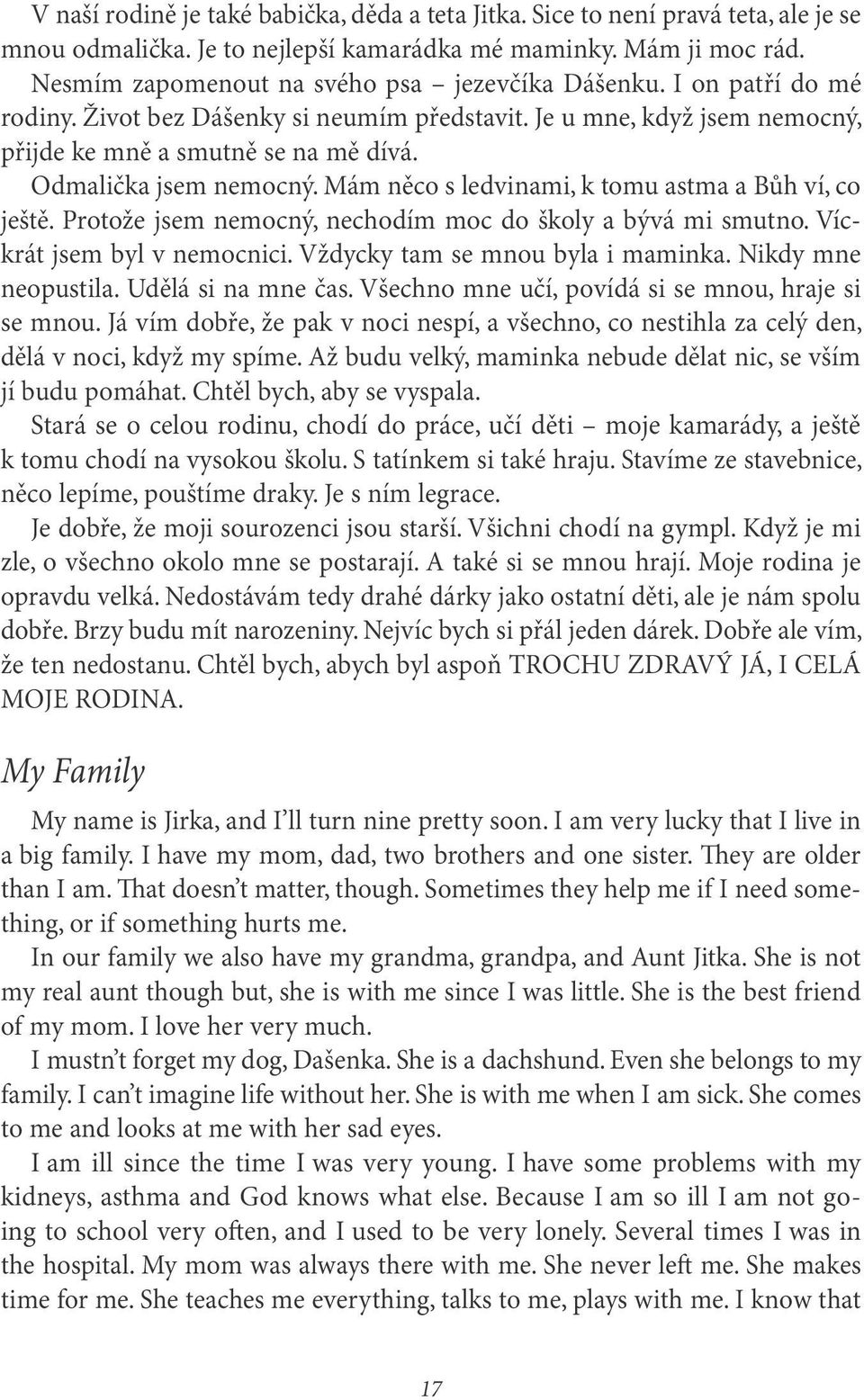 V naší rodině je také babička, děda a teta Jitka. Sice to není pravá teta, ale je se mnou odmalička. Je to nejlepší kamarádka mé maminky. Mám ji moc rád.

Nesmím zapomenout na svého psa – jezevčíka Dášenku. I on patří do mé rodiny. Život bez Dášenky si neumím představit. Je u mne, když jsem nemocný, přijde ke mně a smutně se na mě dívá.

Odmalička jsem nemocný. Mám něco s ledvinami, k tomu astma a Bůh ví, co ještě. Protože jsem nemocný, nechodím moc do školy a bývá mi smutno. Víckrát jsem byl v nemocnici. Vždycky tam se mnou byla i maminka. Nikdy mne neopustila. Udělá si na mne čas. Všechno mne učí, povídá si se mnou, hraje si se mnou. Já vím dobře, že pak v noci nespí, a všechno, co nestihla za celý den, dělá v noci, když my spíme. Až budu velký, maminka nebude dělat nic, se vším jí budu pomáhat. Chtěl bych, aby se vyspala.

Stará se o celou rodinu, chodí do práce, učí děti – moje kamarády, a ještě k tomu chodí na vysokou školu. S tatínkem si také hraju. Stavíme ze stavebnice, něco lepíme, pouštíme draky. Je s ním legrace.

Je dobře, že moji sourozenci jsou starší. Všichni chodí na gympl. Když je mi zle, o všechno okolo mne se postarají. A také si se mnou hrají. Moje rodina je opravdu velká. Nedostávám tedy drahé dárky jako ostatní děti, ale je nám spolu dobře. Brzy budu mít narozeniny. Nejvíc bych si přál jeden dárek. Dobře ale vím, že ten nedostanu. Chtěl bych, abych byl aspoň TROCHU ZDRAVÝ JÁ, I CELÁ MOJE RODINA.

My Family

My name is Jirka, and I'll turn nine pretty soon. I am very lucky that I live in a big family. I have my mom, dad, two brothers and one sister. They are older than I am. That doesn't matter, though. Sometimes they help me if I need something, or if something hurts me.

In our family we also have my grandma, grandpa, and Aunt Jitka. She is not my real aunt though but, she is with me since I was little. She is the best friend of my mom. I love her very much.

I mustn't forget my dog, Dašenka. She is a dachshund. Even she belongs to my family. I can't imagine life without her. She is with me when I am sick. She comes to me and looks at me with her sad eyes.

I am ill since the time I was very young. I have some problems with my kidneys, asthma and God knows what else. Because I am so ill I am not going to school very often, and I used to be very lonely. Several times I was in the hospital. My mom was always there with me. She never left me. She makes time for me. She teaches me everything, talks to me, plays with me. I know that

17